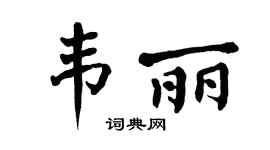 韦丽

词典网